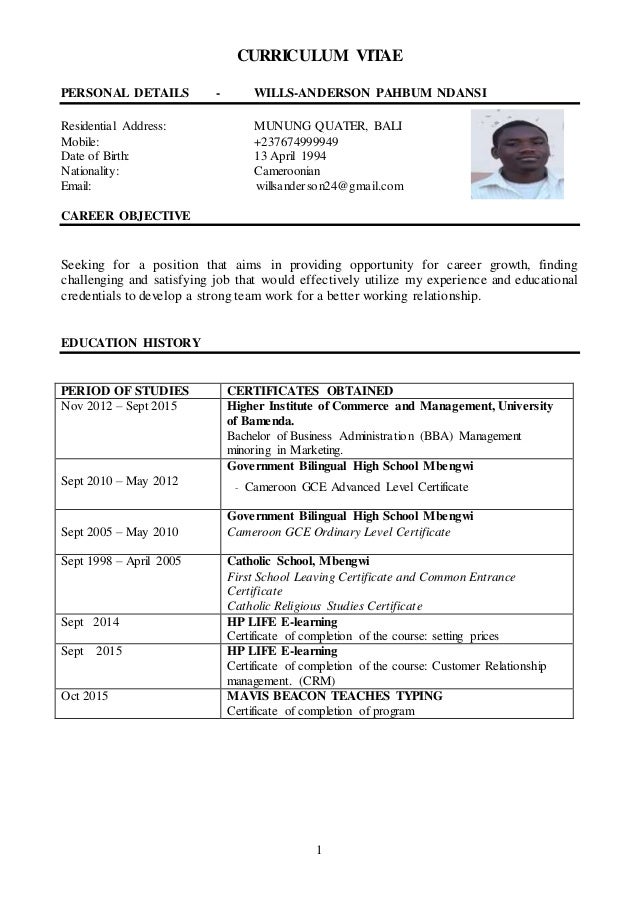 CURRICULUM VITAE

PERSONAL DETAILS - WILLS-ANDERSON PAHBUM NDANSI

Residential Address: MUNUNG QUATER, BALI
Mobile: +237674999949
Date of Birth: 13 April 1994
Nationality: Cameroonian
Email: willsanderson24@gmail.com

CAREER OBJECTIVE

Seeking for a position that aims in providing opportunity for career growth, finding challenging and satisfying job that would effectively utilize my experience and educational credentials to develop a strong team work for a better working relationship.

EDUCATION HISTORY

| PERIOD OF STUDIES | CERTIFICATES OBTAINED |
|---|---|
| Nov 2012 – Sept 2015 | Higher Institute of Commerce and Management, University of Bamenda. Bachelor of Business Administration (BBA) Management minoring in Marketing. |
| Sept 2010 – May 2012 | Government Bilingual High School Mbengwi - Cameroon GCE Advanced Level Certificate |
| Sept 2005 – May 2010 | Government Bilingual High School Mbengwi Cameroon GCE Ordinary Level Certificate |
| Sept 1998 – April 2005 | Catholic School, Mbengwi First School Leaving Certificate and Common Entrance Certificate Catholic Religious Studies Certificate |
| Sept 2014 | HP LIFE E-learning Certificate of completion of the course: setting prices |
| Sept 2015 | HP LIFE E-learning Certificate of completion of the course: Customer Relationship management. (CRM) |
| Oct 2015 | MAVIS BEACON TEACHES TYPING Certificate of completion of program |

1